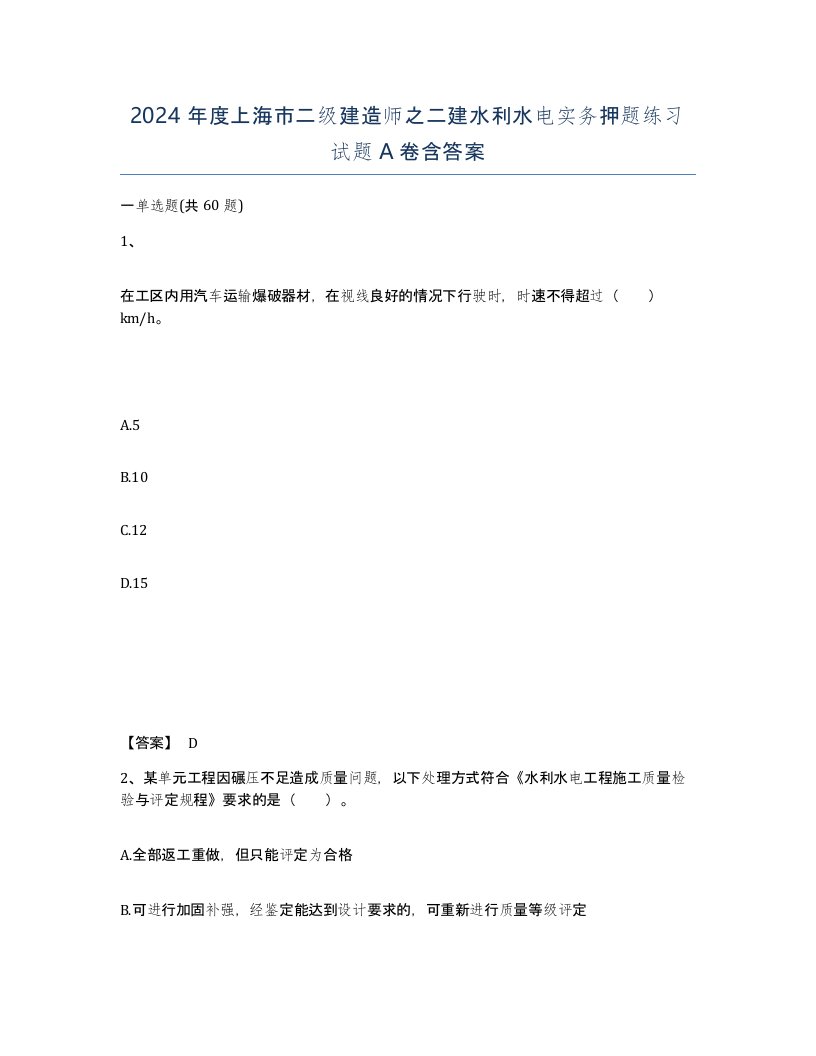 2024 年度上海市二级建造师之二建水利水电实务押题练习试题 A 卷含答案

一单选题(共 60 题)

1、

在工区内用汽车运输爆破器材，在视线良好的情况下行驶时，时速不得超过（　　）km/h。

A.5

B.10

C.12

D.15

【答案】 D

2、某单元工程因碾压不足造成质量问题，以下处理方式符合《水利水电工程施工质量检验与评定规程》要求的是（　　）。

A.全部返工重做，但只能评定为合格

B.可进行加固补强，经鉴定能达到设计要求的，可重新进行质量等级评定